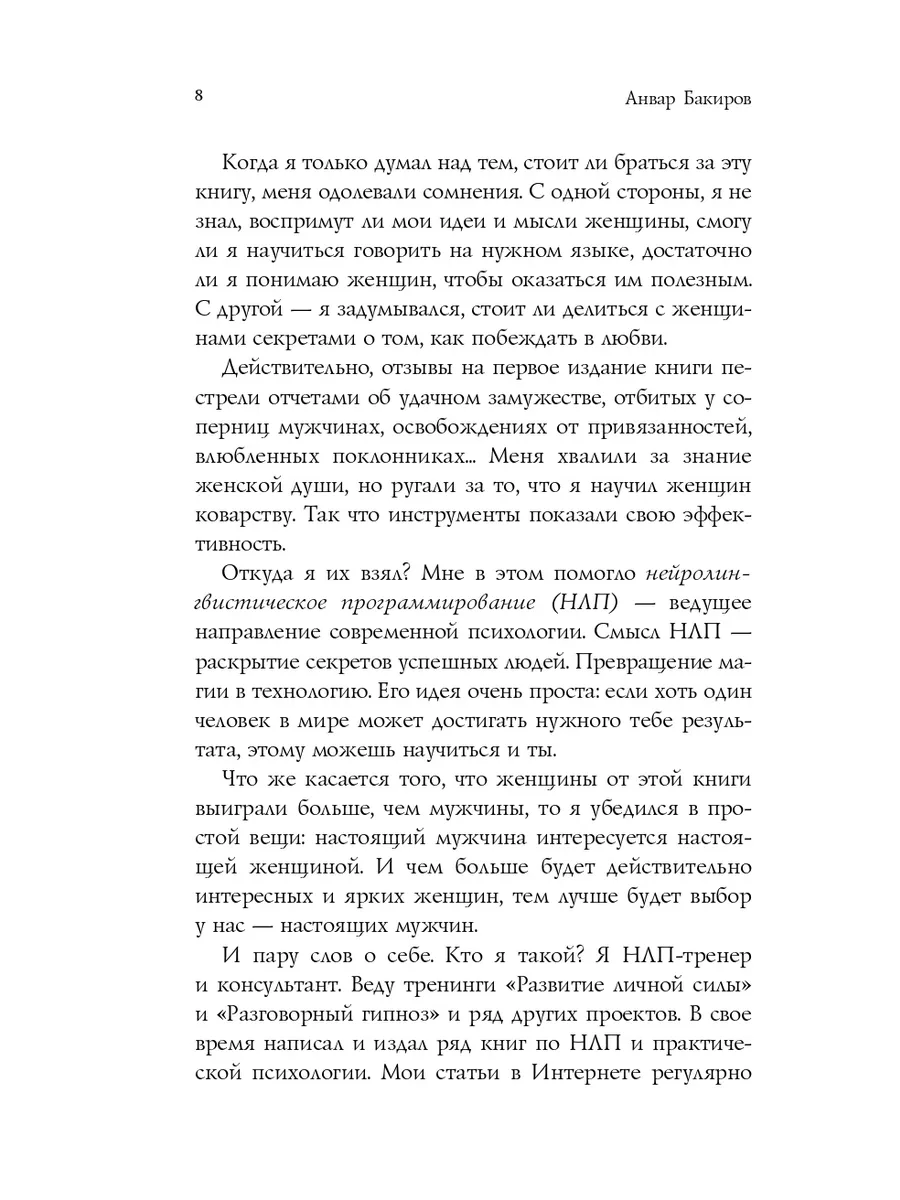 8

Анвар Бакиров

Когда я только думал над тем, стоит ли браться за эту книгу, меня одолевали сомнения. С одной стороны, я не знал, воспримут ли мои идеи и мысли женщины, смогу ли я научиться говорить на нужном языке, достаточно ли я понимаю женщин, чтобы оказаться им полезным. С другой — я задумывался, стоит ли делиться с женщинами секретами о том, как побеждать в любви.

Действительно, отзывы на первое издание книги пестрели отчетами об удачном замужестве, отбитых у соперниц мужчинах, освобождениях от привязанностей, влюбленных поклонниках... Меня хвалили за знание женской души, но ругали за то, что я научил женщин коварству. Так что инструменты показали свою эффективность.

Откуда я их взял? Мне в этом помогло нейролингвистическое программирование (НЛП) — ведущее направление современной психологии. Смысл НЛП — раскрытие секретов успешных людей. Превращение магии в технологию. Его идея очень проста: если хоть один человек в мире может достигать нужного тебе результата, этому можешь научиться и ты.

Что же касается того, что женщины от этой книги выиграли больше, чем мужчины, то я убедился в простой вещи: настоящий мужчина интересуется настоящей женщиной. И чем больше будет действительно интересных и ярких женщин, тем лучше будет выбор у нас — настоящих мужчин.

И пару слов о себе. Кто я такой? Я НЛП-тренер и консультант. Веду тренинги «Развитие личной силы» и «Разговорный гипноз» и ряд других проектов. В свое время написал и издал ряд книг по НЛП и практической психологии. Мои статьи в Интернете регулярно